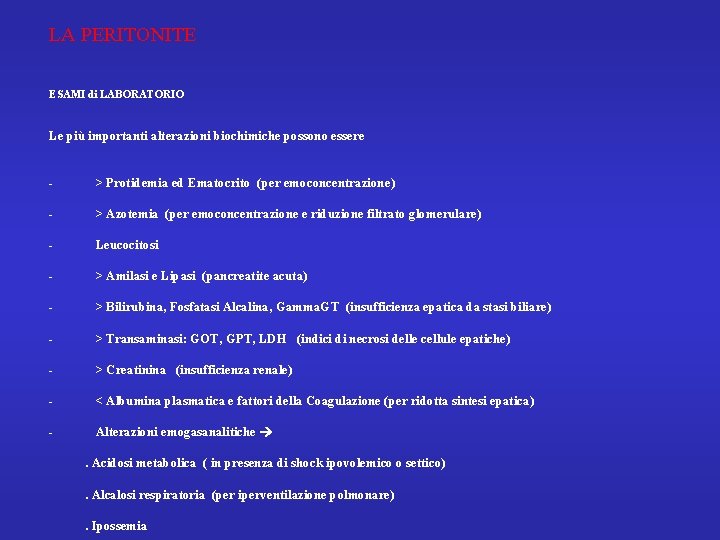 LA PERITONITE

ESAMI di LABORATORIO

Le più importanti alterazioni biochimiche possono essere

- > Protidemia ed Ematocrito (per emoconcentrazione)

- > Azotemia (per emoconcentrazione e riduzione filtrato glomerulare)

- Leucocitosi

- > Amilasi e Lipasi (pancreatite acuta)

- > Bilirubina, Fosfatasi Alcalina, GammaGT (insufficienza epatica da stasi biliare)

- > Transaminasi: GOT, GPT, LDH (indici di necrosi delle cellule epatiche)

- > Creatinina (insufficienza renale)

- < Albumina plasmatica e fattori della Coagulazione (per ridotta sintesi epatica)

- Alterazioni emogasanalitiche →

. Acidosi metabolica ( in presenza di shock ipovolemico o settico)

. Alcalosi respiratoria (per iperventilazione polmonare)

. Ipossemia